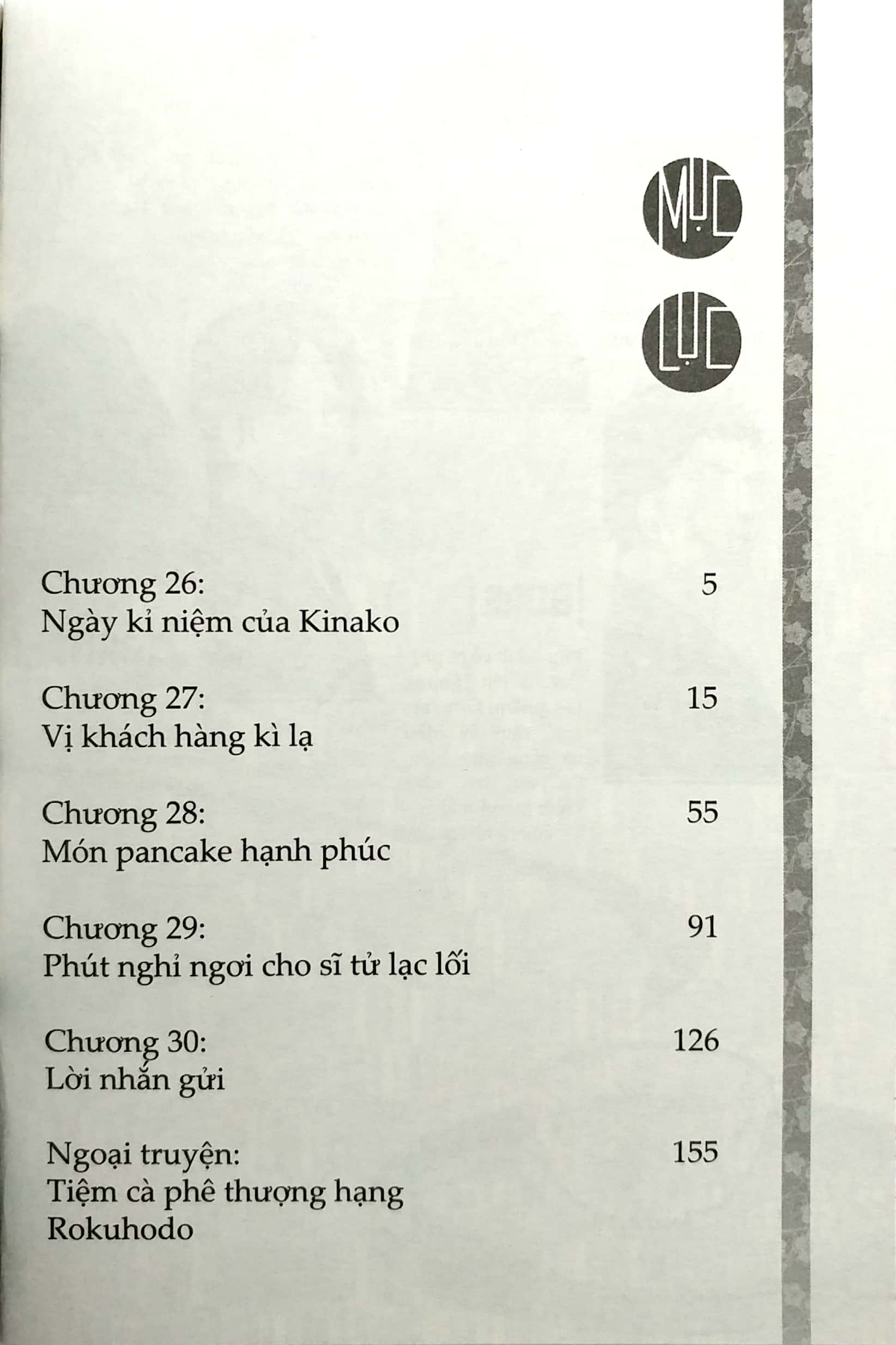 MỤC

LỤC

Chương 26: 5
Ngày kỉ niệm của Kinako

Chương 27: 15
Vị khách hàng kì lạ

Chương 28: 55
Món pancake hạnh phúc

Chương 29: 91
Phút nghỉ ngơi cho sĩ tử lạc lối

Chương 30: 126
Lời nhắn gửi

Ngoại truyện: 155
Tiệm cà phê thượng hạng Rokuhodo